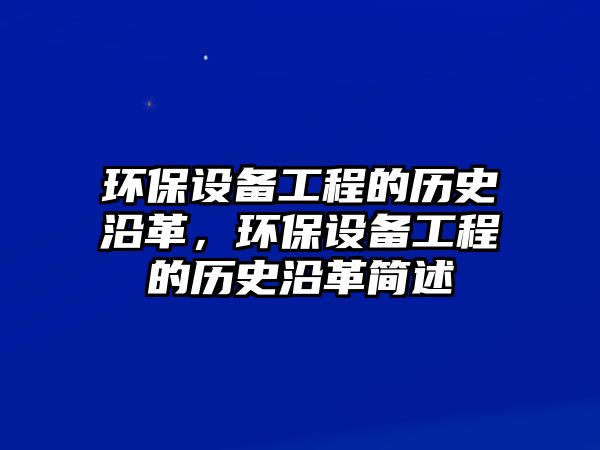 环保设备工程的历史沿革，环保设备工程的历史沿革简述